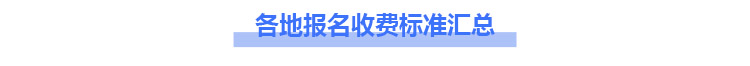 各地报名收费标准汇总